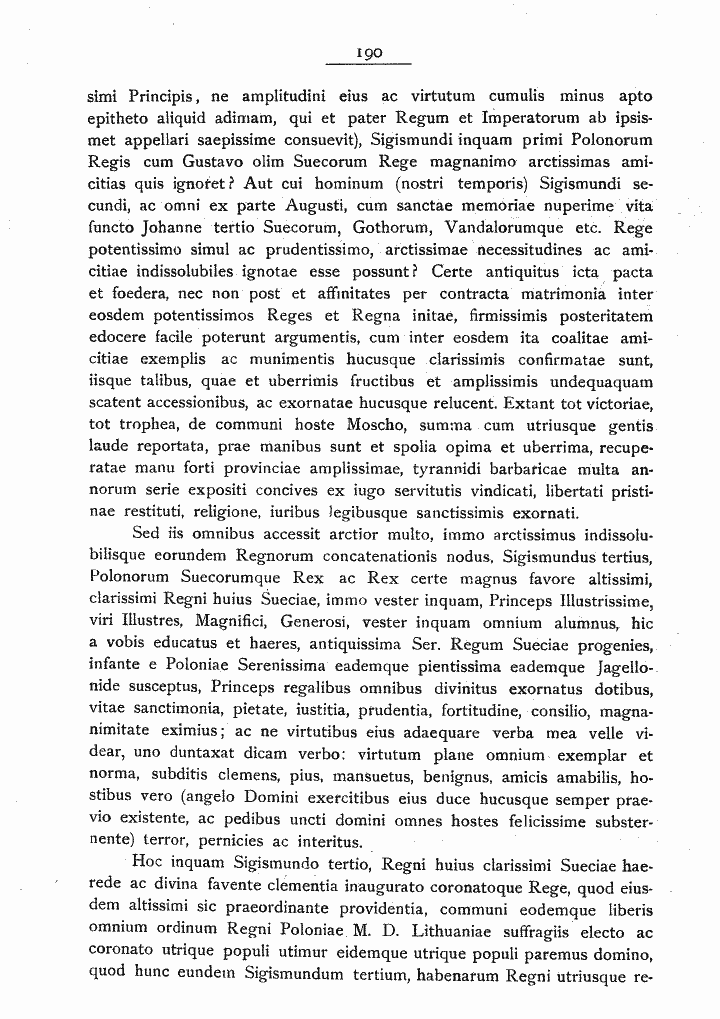 190

simi Principis, ne amplitudini eius ac virtutum cumulis minus apto epitheto aliquid adimam, qui et pater Regum et Imperatorum ab ipsismet appellari saepissime consuevit), Sigismundi inquam primi Polonorum Regis cum Gustavo olim Suecorum Rege magnanimo arctissimas amicitias quis ignoret? Aut cui hominum (nostri temporis) Sigismundi secundi, ac omni ex parte Augusti, cum sanctae memoriae nuperime vita functo Johanne tertio Suecorum, Gothorum, Vandalorumque etc. Rege potentissimo simul ac prudentissimo, arctissimae necessitudines ac amicitiae indissolubiles ignotae esse possunt? Certe antiquitus icta pacta et foedera, nec non post et affinitates per contracta matrimonia inter eosdem potentissimos Reges et Regna initae, firmissimis posteritatem edocere facile poterunt argumentis, cum inter eosdem ita coalitae amicitiae exemplis ac munimentis hucusque clarissimis confirmatae sunt, iisque talibus, quae et uberrimis fructibus et amplissimis undequaquam scatent accessionibus, ac exornatae hucusque relucent. Extant tot victoriae, tot trophea, de communi hoste Moscho, summa cum utriusque gentis laude reportata, prae manibus sunt et spolia opima et uberrima, recuperatae manu forti provinciae amplissimae, tyrannidi barbaricae multa annorum serie expositi concives ex iugo servitutis vindicati, libertati pristinae restituti, religione, iuribus legibusque sanctissimis exornati.

Sed iis omnibus accessit arctior multo, immo arctissimus indissolubilisque eorundem Regnorum concatenationis nodus, Sigismundus tertius, Polonorum Suecorumque Rex ac Rex certe magnus favore altissimi, clarissimi Regni huius Sueciae, immo vester inquam, Princeps Illustrissime, viri Illustres, Magnifici, Generosi, vester inquam omnium alumnus, hic a vobis educatus et haeres, antiquissima Ser. Regum Sueciae progenies, infante e Poloniae Serenissima eademque pientissima eademque Jagellonide susceptus, Princeps regalibus omnibus divinitus exornatus dotibus, vitae sanctimonia, pietate, iustitia, prudentia, fortitudine, consilio, magnanimitate eximius; ac ne virtutibus eius adaequare verba mea velle videar, uno duntaxat dicam verbo: virtutum plane omnium exemplar et norma, subditis clemens, pius, mansuetus, benignus, amicis amabilis, hostibus vero (angelo Domini exercitibus eius duce hucusque semper praevio existente, ac pedibus uncti domini omnes hostes felicissime substernente) terror, pernicies ac interitus.

Hoc inquam Sigismundo tertio, Regni huius clarissimi Sueciae haerede ac divina favente clementia inaugurato coronatoque Rege, quod eiusdem altissimi sic praeordinante providentia, communi eodemque liberis omnium ordinum Regni Poloniae M. D. Lithuaniae suffragiis electo ac coronato utrique populi utimur eidemque utrique populi paremus domino, quod hunc eundem Sigismundum tertium, habenarum Regni utriusque re-